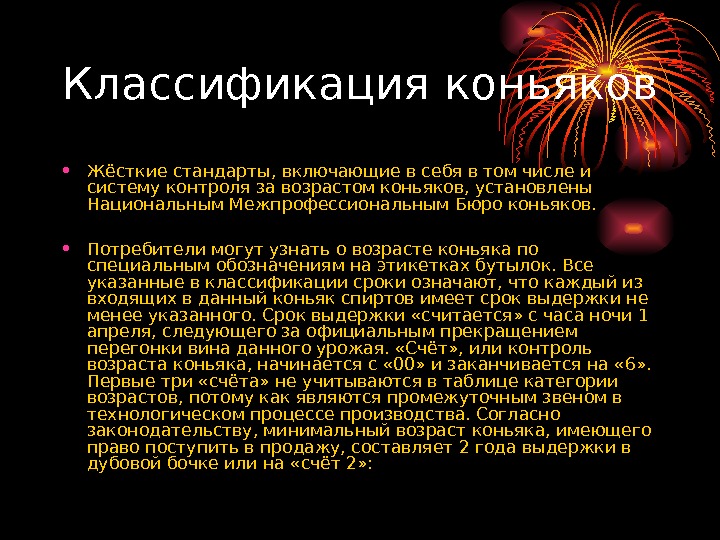 Классификация коньяков

• Жёсткие стандарты, включающие в себя в том числе и систему контроля за возрастом коньяков, установлены Национальным Межпрофессиональным Бюро коньяков.

• Потребители могут узнать о возрасте коньяка по специальным обозначениям на этикетках бутылок. Все указанные в классификации сроки означают, что каждый из входящих в данный коньяк спиртов имеет срок выдержки не менее указанного. Срок выдержки «считается» с часа ночи 1 апреля, следующего за официальным прекращением перегонки вина данного урожая. «Счёт», или контроль возраста коньяка, начинается с «00» и заканчивается на «6». Первые три «счёта» не учитываются в таблице категории возрастов, потому как являются промежуточным звеном в технологическом процессе производства. Согласно законодательству, минимальный возраст коньяка, имеющего право поступить в продажу, составляет 2 года выдержки в дубовой бочке или на «счёт 2»: